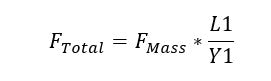 $F_{Total} = F_{Mass} * \frac{L1}{Y1}$